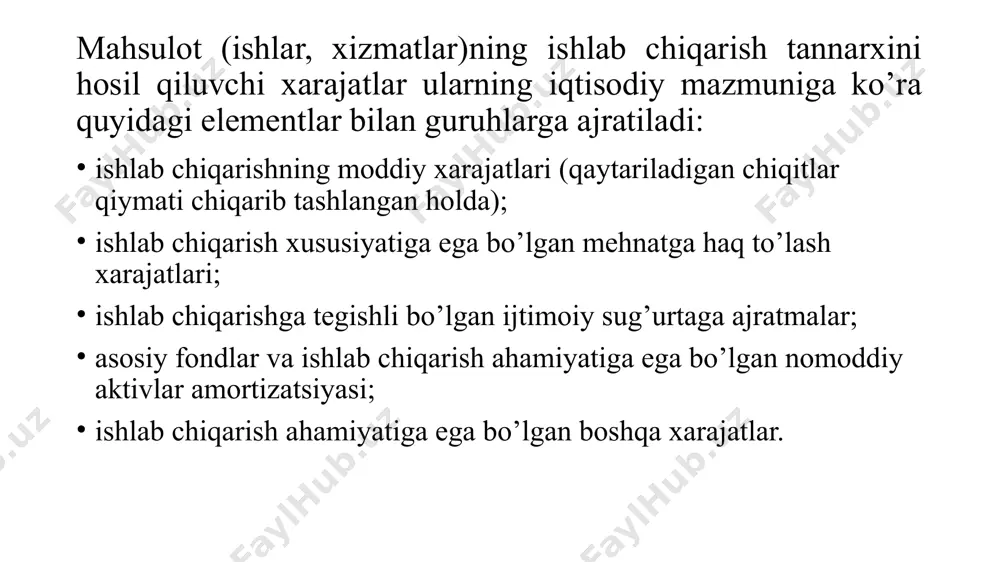 Mahsulot (ishlar, xizmatlar)ning ishlab chiqarish tannarxini hosil qiluvchi xarajatlar ularning iqtisodiy mazmuniga ko’ra quyidagi elementlar bilan guruhlarga ajratiladi:

• ishlab chiqarishning moddiy xarajatlari (qaytariladigan chiqitlar qiymati chiqarib tashlangan holda);
• ishlab chiqarish xususiyatiga ega bo’lgan mehnatga haq to’lash xarajatlari;
• ishlab chiqarishga tegishli bo’lgan ijtimoiy sug’urtaga ajratmalar;
• asosiy fondlar va ishlab chiqarish ahamiyatiga ega bo’lgan nomoddiy aktivlar amortizatsiyasi;
• ishlab chiqarish ahamiyatiga ega bo’lgan boshqa xarajatlar.

FaylHub.uz FaylHub.uz FaylHub.uz FaylHub.uz FaylHub.uz FaylHub.uz